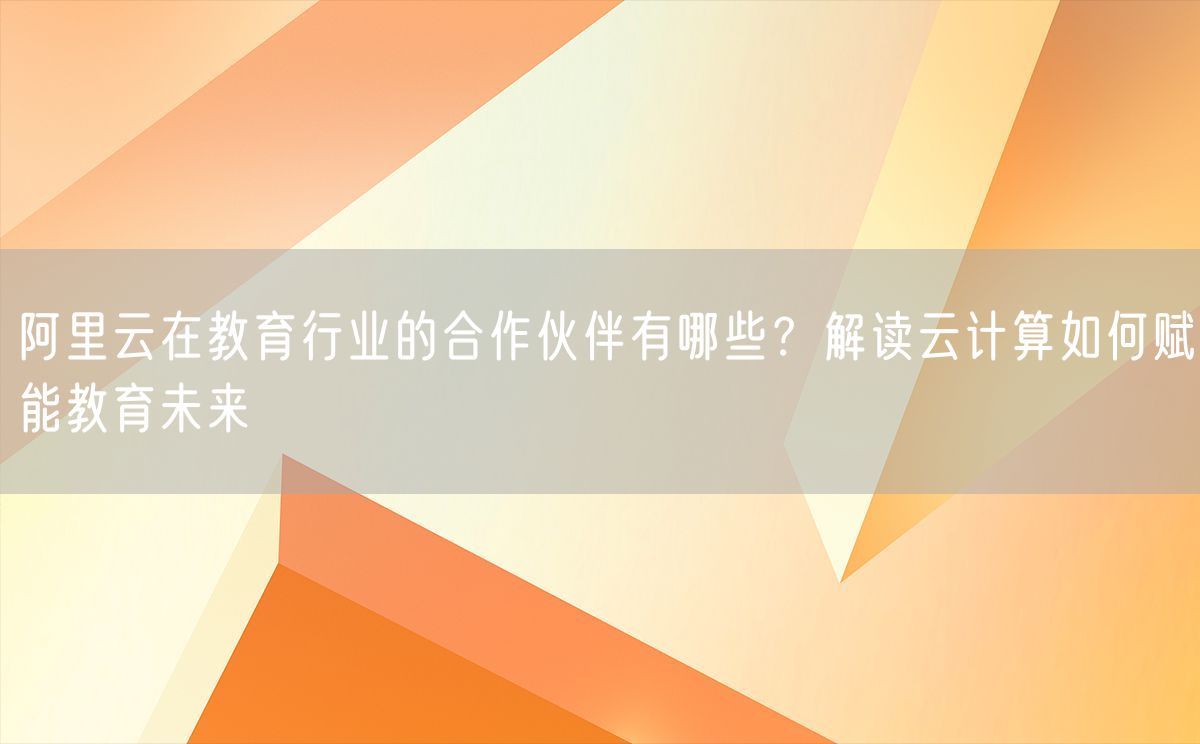 阿里云在教育行业的合作伙伴有哪些？解读云计算如何赋能教育未来